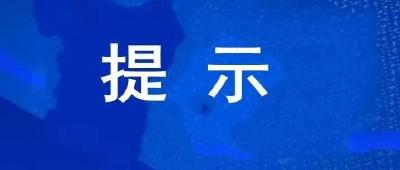 提 示